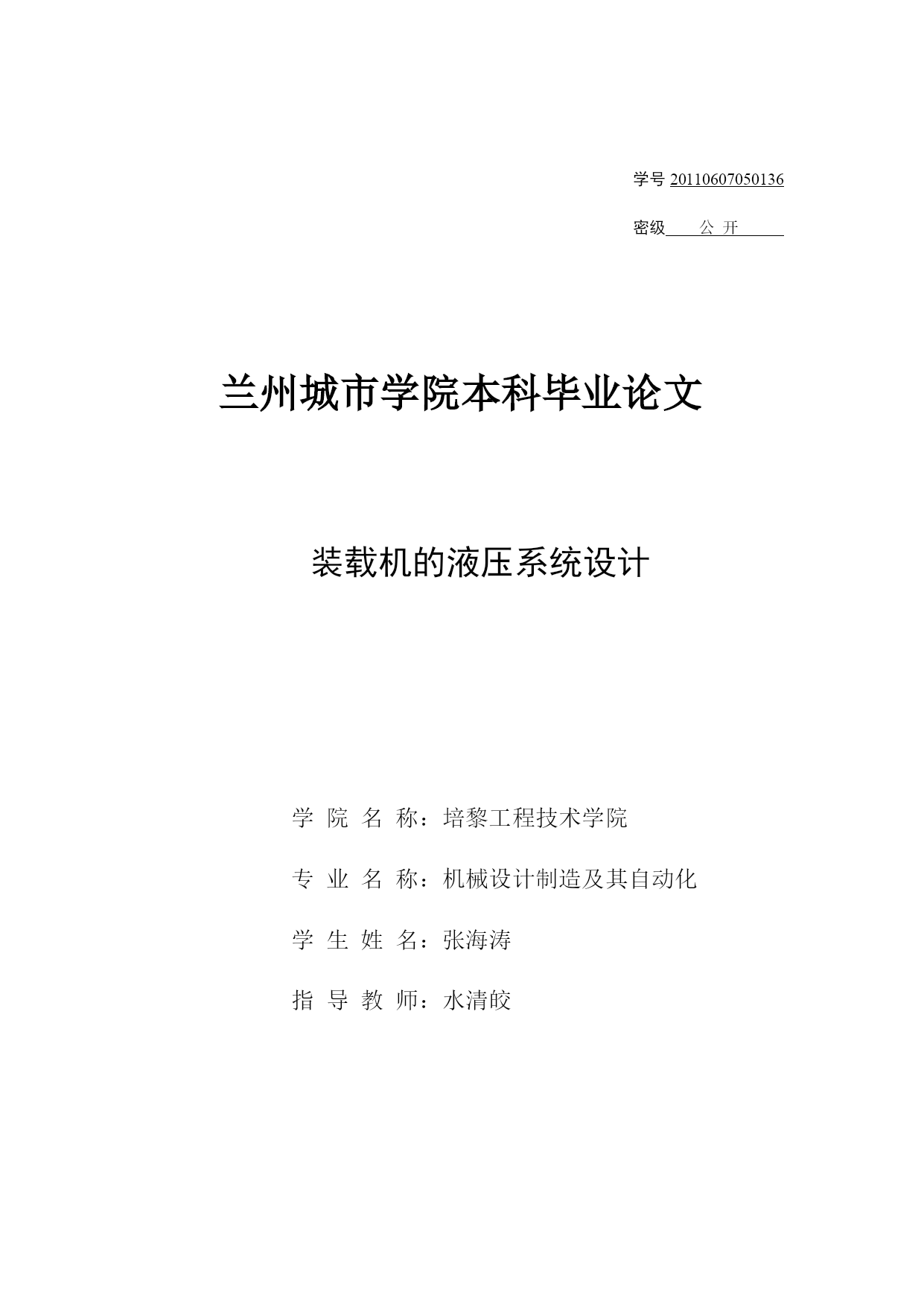 学号 20110607050136

密级 公 开

兰州城市学院本科毕业论文

装载机的液压系统设计

学 院 名 称：培黎工程技术学院

专 业 名 称：机械设计制造及其自动化

学 生 姓 名：张海涛

指 导 教 师：水清皎